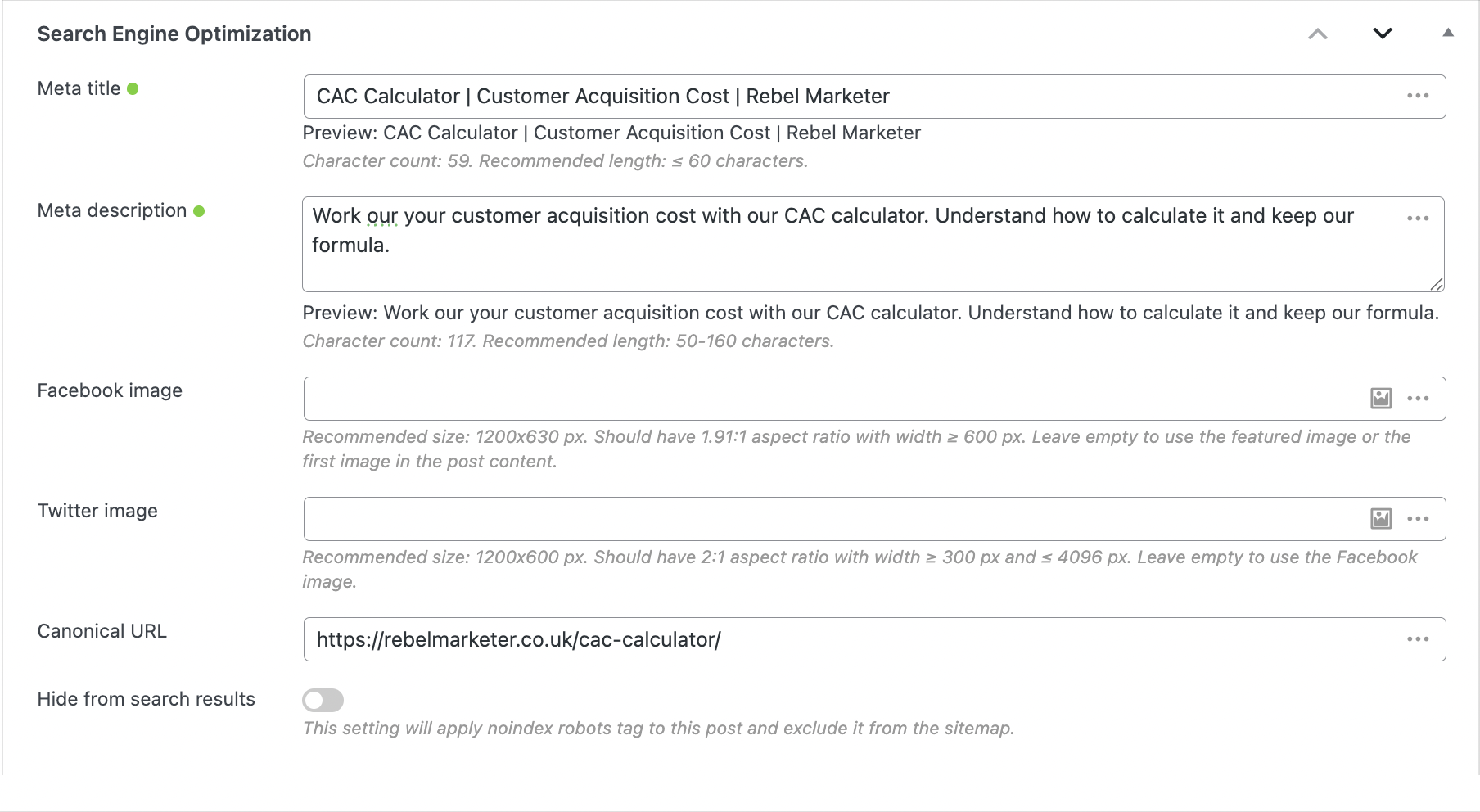 Search Engine Optimization

Meta title

CAC Calculator | Customer Acquisition Cost | Rebel Marketer

Preview: CAC Calculator | Customer Acquisition Cost | Rebel Marketer

Character count: 59. Recommended length: ≤ 60 characters.

Meta description

Work our your customer acquisition cost with our CAC calculator. Understand how to calculate it and keep our formula.

Preview: Work our your customer acquisition cost with our CAC calculator. Understand how to calculate it and keep our formula.

Character count: 117. Recommended length: 50-160 characters.

Facebook image

Recommended size: 1200x630 px. Should have 1.91:1 aspect ratio with width ≥ 600 px. Leave empty to use the featured image or the first image in the post content.

Twitter image

Recommended size: 1200x600 px. Should have 2:1 aspect ratio with width ≥ 300 px and ≤ 4096 px. Leave empty to use the Facebook image.

Canonical URL

https://rebelmarketer.co.uk/cac-calculator/

Hide from search results

This setting will apply noindex robots tag to this post and exclude it from the sitemap.